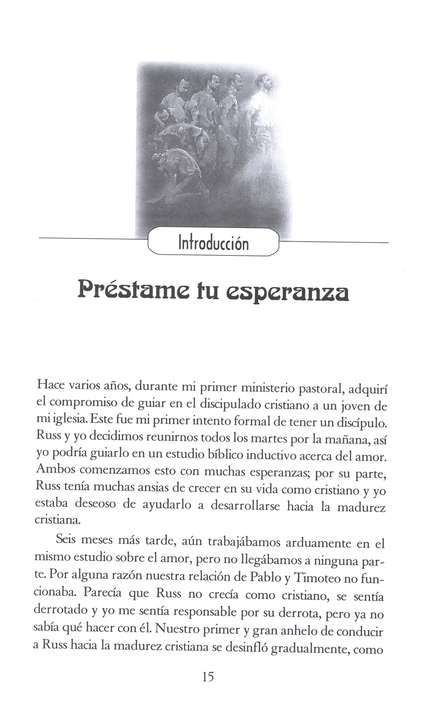 Introducción

Préstame tu esperanza

Hace varios años, durante mi primer ministerio pastoral, adquirí el compromiso de guiar en el discipulado cristiano a un joven de mi iglesia. Este fue mi primer intento formal de tener un discípulo. Russ y yo decidimos reunirnos todos los martes por la mañana, así yo podría guiarlo en un estudio bíblico inductivo acerca del amor. Ambos comenzamos esto con muchas esperanzas; por su parte, Russ tenía muchas ansias de crecer en su vida como cristiano y yo estaba deseoso de ayudarlo a desarrollarse hacia la madurez cristiana.

Seis meses más tarde, aún trabajábamos arduamente en el mismo estudio sobre el amor, pero no llegábamos a ninguna parte. Por alguna razón nuestra relación de Pablo y Timoteo no funcionaba. Parecía que Russ no crecía como cristiano, se sentía derrotado y yo me sentía responsable por su derrota, pero ya no sabía qué hacer con él. Nuestro primer y gran anhelo de conducir a Russ hacia la madurez cristiana se desinfló gradualmente, como

15